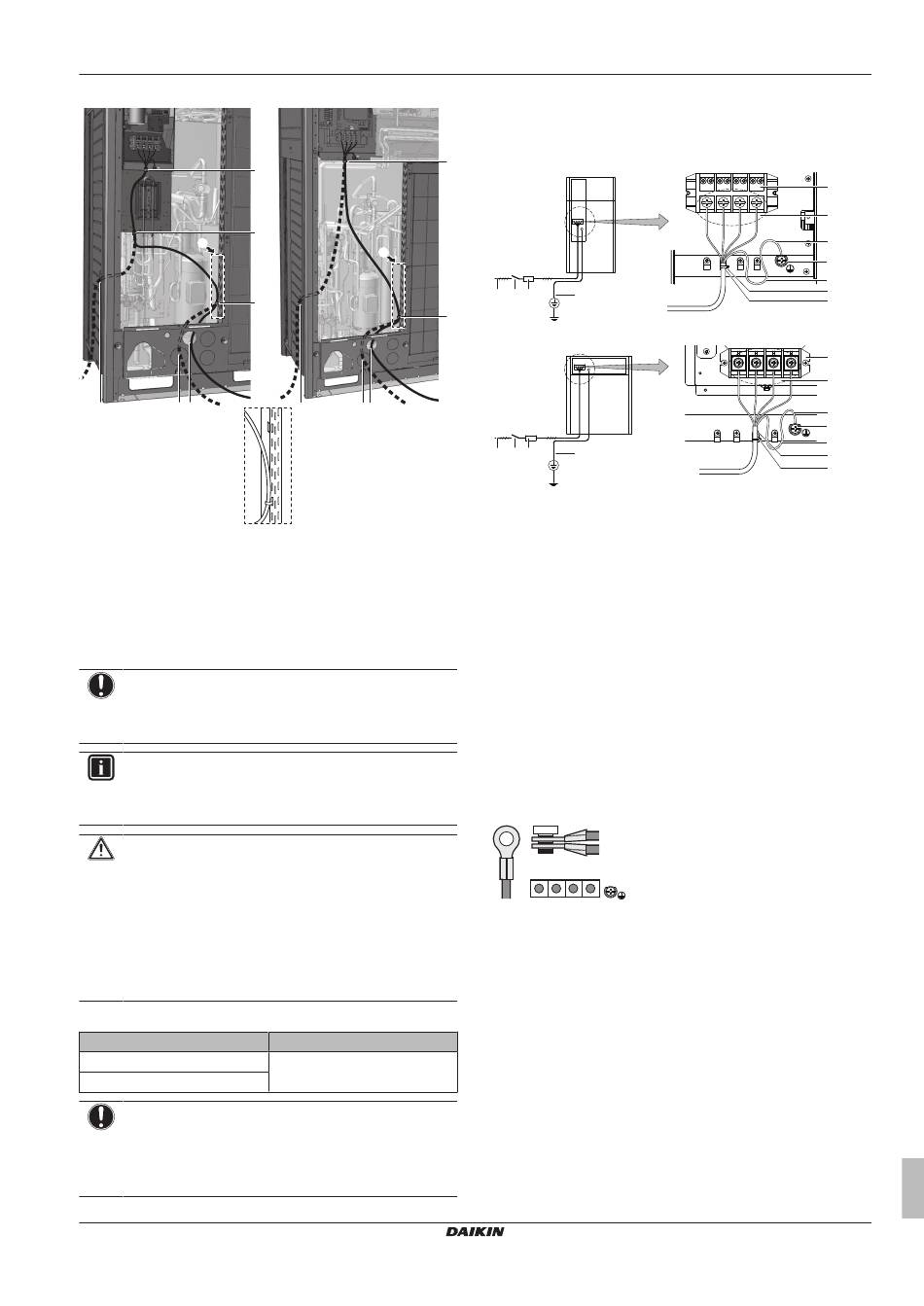 DAIKIN